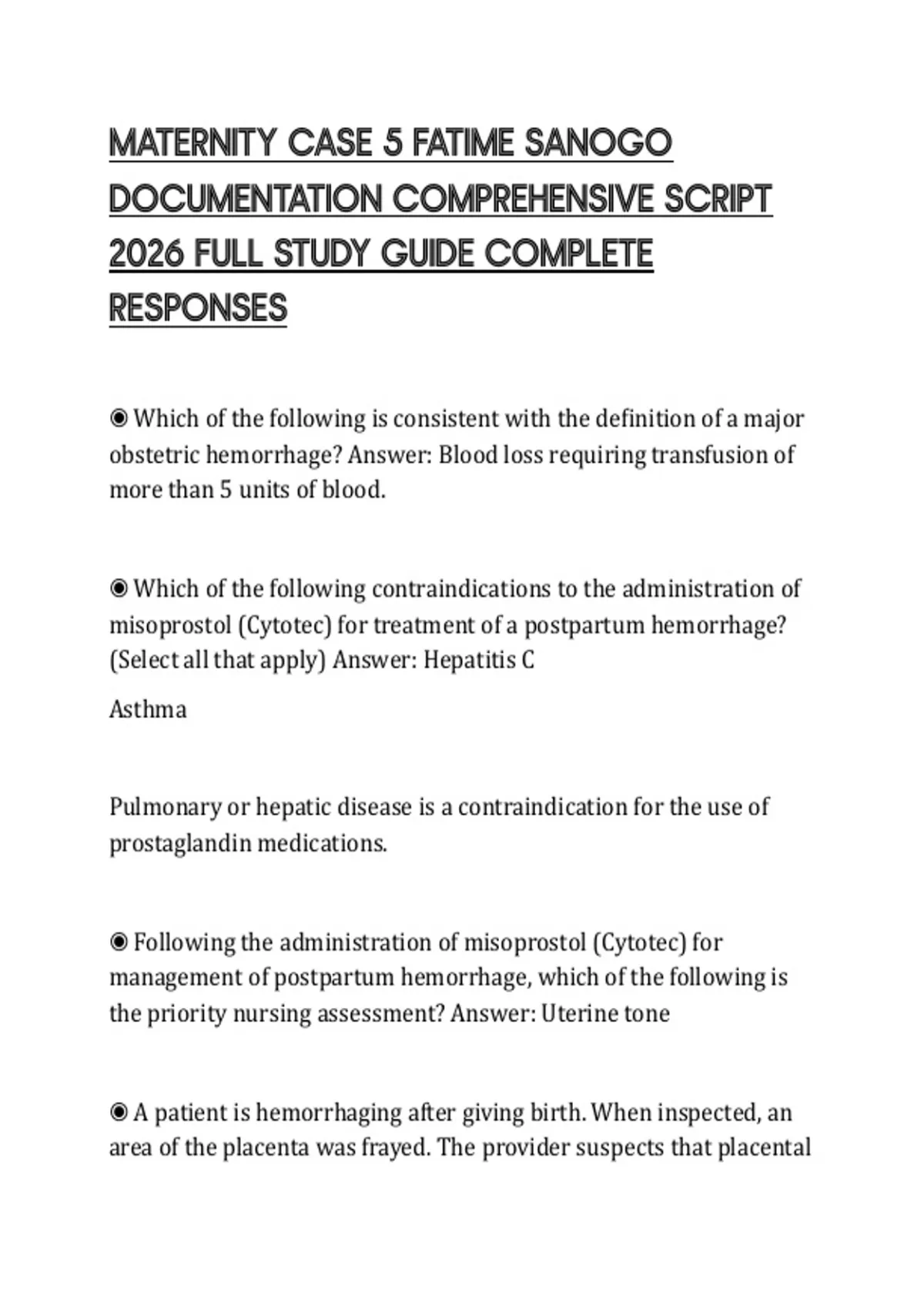 MATERNITY CASE 5 FATIME SANOGO DOCUMENTATION COMPREHENSIVE SCRIPT 2026 FULL STUDY GUIDE COMPLETE RESPONSES

◉ Which of the following is consistent with the definition of a major obstetric hemorrhage? Answer: Blood loss requiring transfusion of more than 5 units of blood.

◉ Which of the following contraindications to the administration of misoprostol (Cytotec) for treatment of a postpartum hemorrhage? (Select all that apply) Answer: Hepatitis C

Asthma

Pulmonary or hepatic disease is a contraindication for the use of prostaglandin medications.

◉ Following the administration of misoprostol (Cytotec) for management of postpartum hemorrhage, which of the following is the priority nursing assessment? Answer: Uterine tone

◉ A patient is hemorrhaging after giving birth. When inspected, an area of the placenta was frayed. The provider suspects that placental